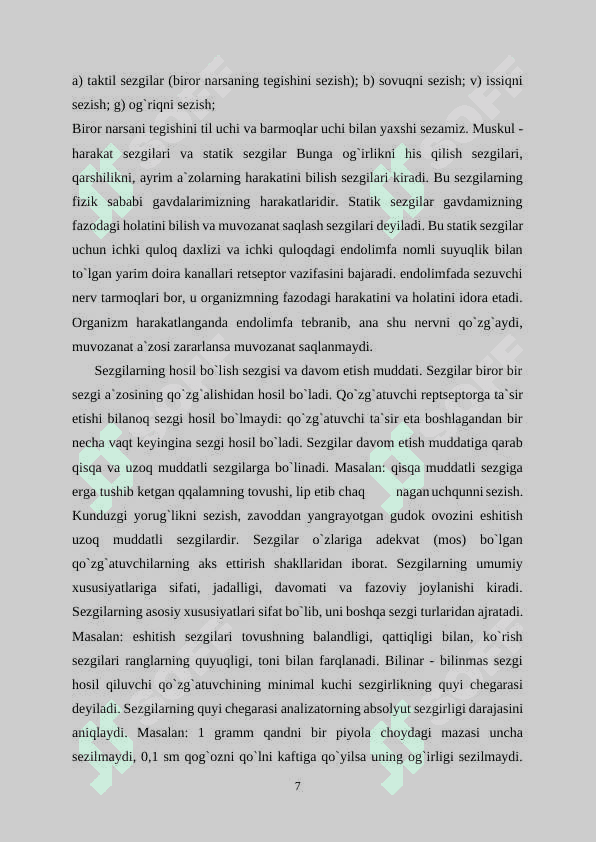 a) taktil sezgilar (biror narsaning tegishini sezish); b) sovuqni sezish; v) issiqni sezish; g) og`riqni sezish;
Biror narsani tegishini til uchi va barmoqlar uchi bilan yaxshi sezamiz. Muskul - harakat sezgilari va statik sezgilar Bunga og`irlikni his qilish sezgilari, qarshilikni, ayrim a`zolarning harakatini bilish sezgilari kiradi. Bu sezgilarning fizik sababi gavdalarimizning harakatlaridir. Statik sezgilar gavdamizning fazodagi holatini bilish va muvozanat saqlash sezgilari deyiladi. Bu statik sezgilar uchun ichki quloq daxlizi va ichki quloqdagi endolimfa nomli suyuqlik bilan to`lgan yarim doira kanallari retseptor vazifasini bajaradi. endolimfada sezuvchi nerv tarmoqlari bor, u organizmning fazodagi harakatini va holatini idora etadi. Organizm harakatlanganda endolimfa tebranib, ana shu nervni qo`zg`aydi, muvozanat a`zosi zararlansa muvozanat saqlanmaydi.
Sezgilarning hosil bo`lish sezgisi va davom etish muddati. Sezgilar biror bir sezgi a`zosining qo`zg`alishidan hosil bo`ladi. Qo`zg`atuvchi reptseptorga ta`sir etishi bilanoq sezgi hosil bo`lmaydi: qo`zg`atuvchi ta`sir eta boshlagandan bir necha vaqt keyingina sezgi hosil bo`ladi. Sezgilar davom etish muddatiga qarab qisqa va uzoq muddatli sezgilarga bo`linadi. Masalan: qisqa muddatli sezgiga erga tushib ketgan qqalamning tovushi, lip etib chaq nagan uchqunni sezish. Kunduzgi yorug`likni sezish, zavoddan yangrayotgan gudok ovozini eshitish uzoq muddatli sezgilardir. Sezgilar o`zlariga adekvat (mos) bo`lgan qo`zg`atuvchilarning aks ettirish shakllaridan iborat. Sezgilarning umumiy xususiyatlariga sifati, jadalligi, davomati va fazoviy joylanishi kiradi. Sezgilarning asosiy xususiyatlari sifat bo`lib, uni boshqa sezgi turlaridan ajratadi. Masalan: eshitish sezgilari tovushning balandligi, qattiqligi bilan, ko`rish sezgilari ranglarning quyuqligi, toni bilan farqlanadi. Bilinar - bilinmas sezgi hosil qiluvchi qo`zg`atuvchining minimal kuchi sezgirlikning quyi chegarasi deyiladi. Sezgilarning quyi chegarasi analizatorning absolyut sezgirligi darajasini aniqlaydi. Masalan: 1 gramm qandni bir piyola choydagi mazasi uncha sezilmaydi, 0,1 sm qog`ozni qo`lni kaftiga qo`yilsa uning og`irligi sezilmaydi.
7